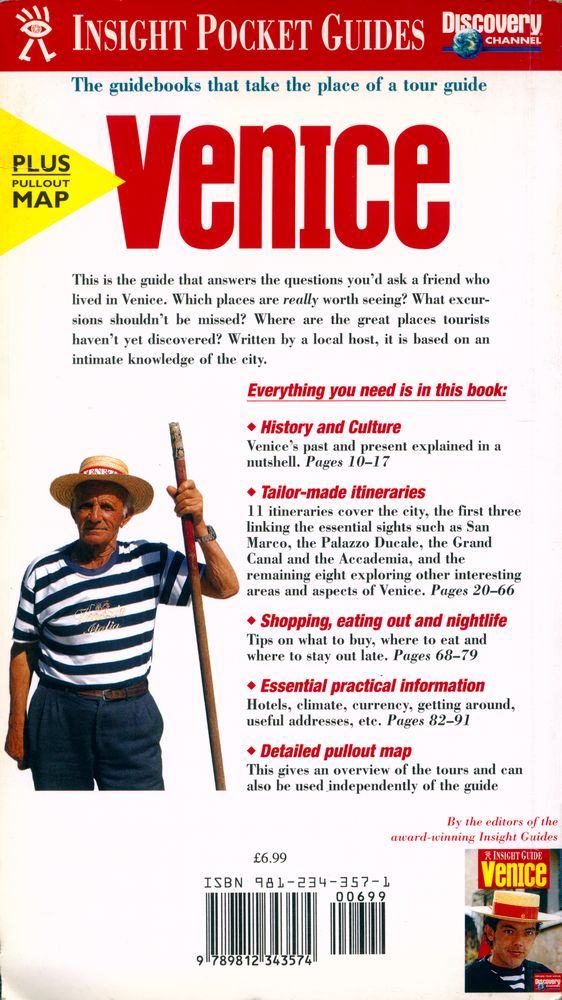 INSIGHT POCKET GUIDES

Discovery CHANNEL

The guidebooks that take the place of a tour guide

PLUS PULLOUT MAP

Venice

This is the guide that answers the questions you'd ask a friend who lived in Venice. Which places are really worth seeing? What excursions shouldn't be missed? Where are the great places tourists haven't yet discovered? Written by a local host, it is based on an intimate knowledge of the city.

Everything you need is in this book:

◆ History and Culture
Venice's past and present explained in a nutshell. Pages 10–17

◆ Tailor-made itineraries
11 itineraries cover the city, the first three linking the essential sights such as San Marco, the Palazzo Ducale, the Grand Canal and the Accademia, and the remaining eight exploring other interesting areas and aspects of Venice. Pages 20–66

◆ Shopping, eating out and nightlife
Tips on what to buy, where to eat and where to stay out late. Pages 68–79

◆ Essential practical information
Hotels, climate, currency, getting around, useful addresses, etc. Pages 82–91

◆ Detailed pullout map
This gives an overview of the tours and can also be used independently of the guide

By the editors of the award-winning Insight Guides

£6.99

ISBN 981-234-357-1

00699

9 789812 343574

INSIGHT GUIDE Venice